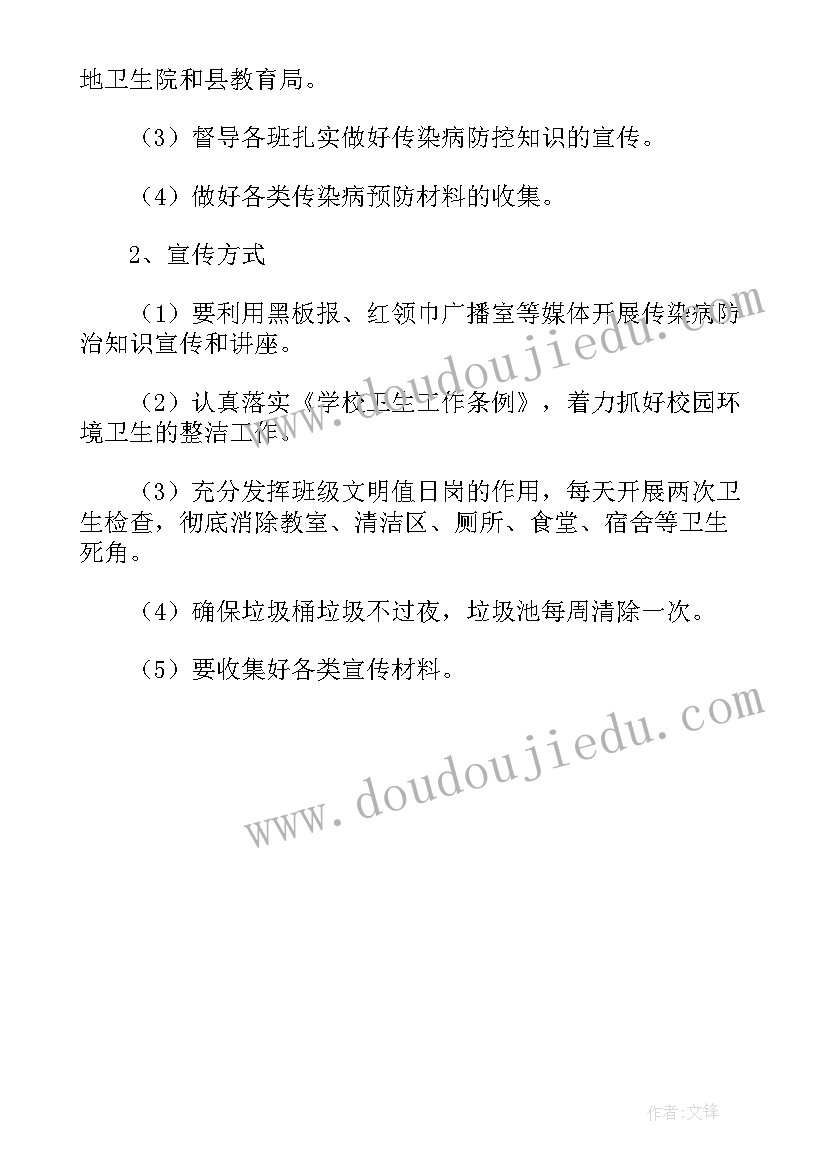 地卫生院和县教育局。

（3）督导各班扎实做好传染病防控知识的宣传。

（4）做好各类传染病预防材料的收集。

2、宣传方式

（1）要利用黑板报、红领巾广播室等媒体开展传染病防治知识宣传和讲座。

（2）认真落实《学校卫生工作条例》，着力抓好校园环境卫生的整洁工作。

（3）充分发挥班级文明值日岗的作用，每天开展两次卫生检查，彻底消除教室、清洁区、厕所、食堂、宿舍等卫生死角。

（4）确保垃圾桶垃圾不过夜，垃圾池每周清除一次。

（5）要收集好各类宣传材料。

www.doudoujiedu.com

www.doudoujiedu.com

作者:文锋